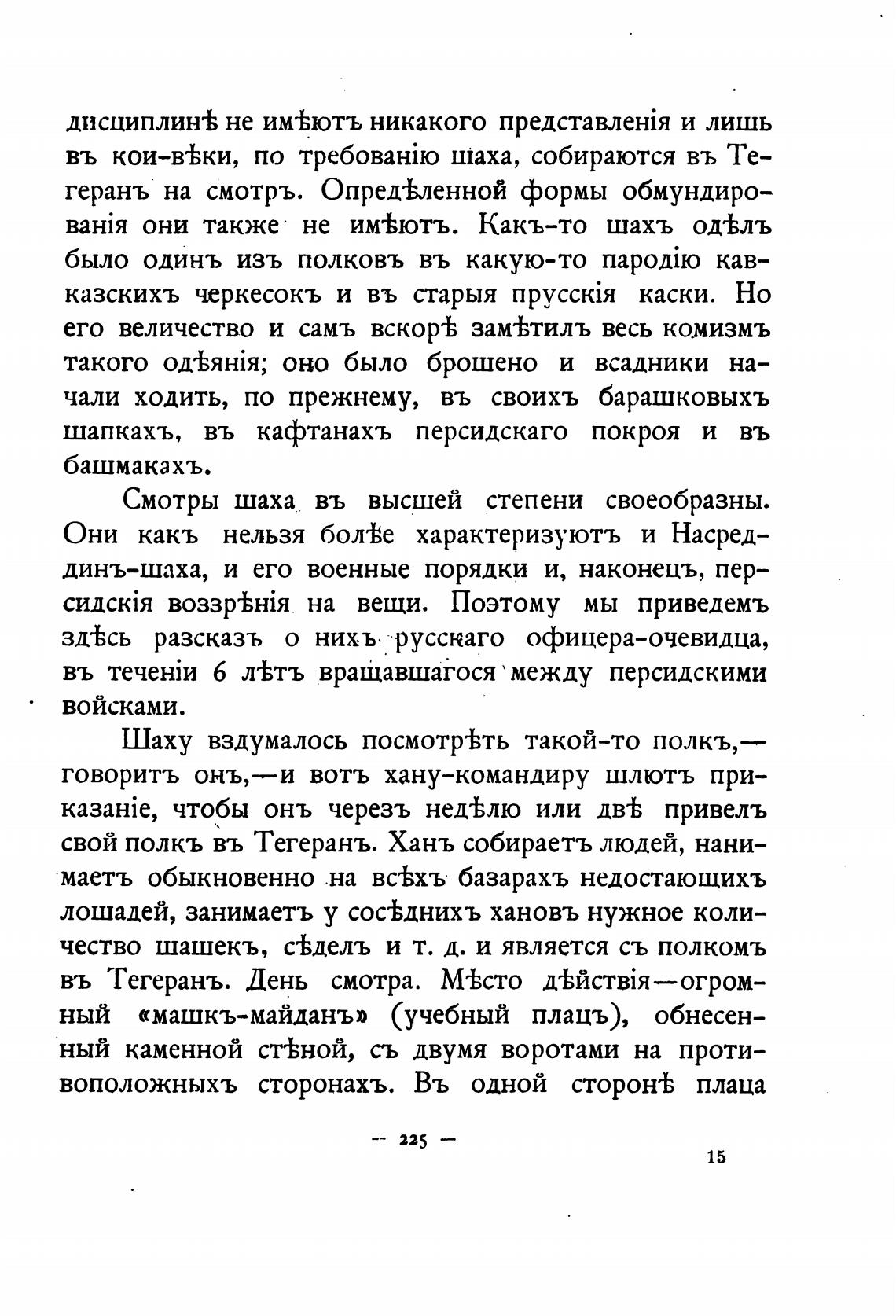 дисциплинѣ не имѣютъ никакого представленія и лишь въ кои-вѣки, по требованію шаха, собираются въ Тегеранъ на смотръ. Опредѣленной формы обмундированія они также не имѣютъ. Какъ-то шахъ одѣлъ было одинъ изъ полковъ въ какую-то пародію кавказскихъ черкесокъ и въ старыя прусскія каски. Но его величество и самъ вскорѣ замѣтилъ весь комизмъ такого одѣянія; оно было брошено и всадники начали ходить, по прежнему, въ своихъ барашковыхъ шапкахъ, въ кафтанахъ персидскаго покроя и въ башмакахъ.

Смотры шаха въ высшей степени своеобразны. Они какъ нельзя болѣе характеризуютъ и Насреддинъ-шаха, и его военные порядки и, наконецъ, персидскія воззрѣнія на вещи. Поэтому мы приведемъ здѣсь разсказъ о нихъ русскаго офицера-очевидца, въ теченіи 6 лѣтъ вращавшагося между персидскими войсками.

Шаху вздумалось посмотрѣть такой-то полкъ,— говоритъ онъ,—и вотъ хану-командиру шлютъ приказаніе, чтобы онъ черезъ недѣлю или двѣ привелъ свой полкъ въ Тегеранъ. Ханъ собираетъ людей, нанимаетъ обыкновенно на всѣхъ базарахъ недостающихъ лошадей, занимаетъ у сосѣднихъ хановъ нужное количество шашекъ, сѣделъ и т. д. и является съ полкомъ въ Тегеранъ. День смотра. Мѣсто дѣйствія—огромный «машкъ-майданъ» (учебный плацъ), обнесенный каменной стѣной, съ двумя воротами на противоположныхъ сторонахъ. Въ одной сторонѣ плаца

— 225 —

15